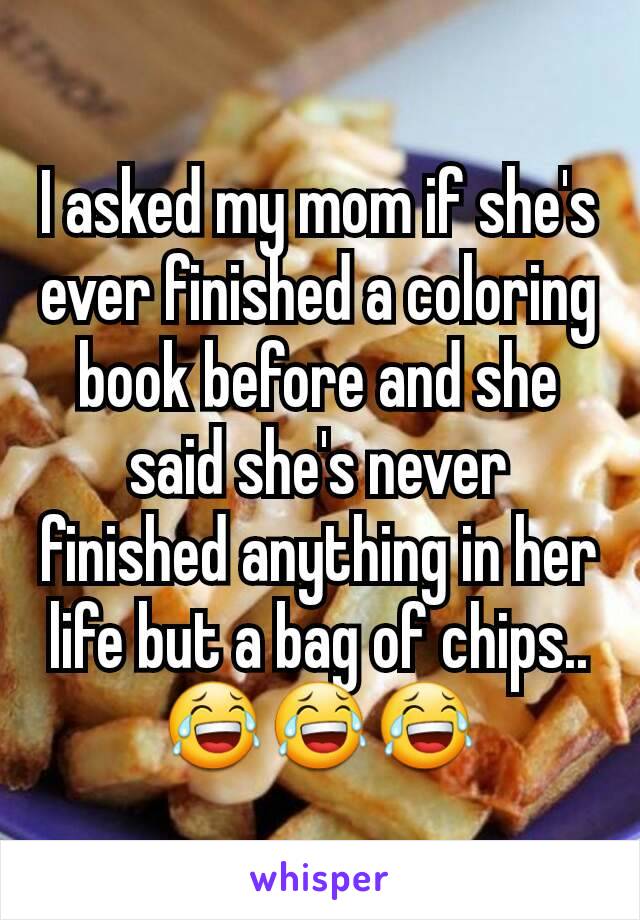 I asked my mom if she's ever finished a coloring book before and she said she's never finished anything in her life but a bag of chips.. 😂😂😂

whisper